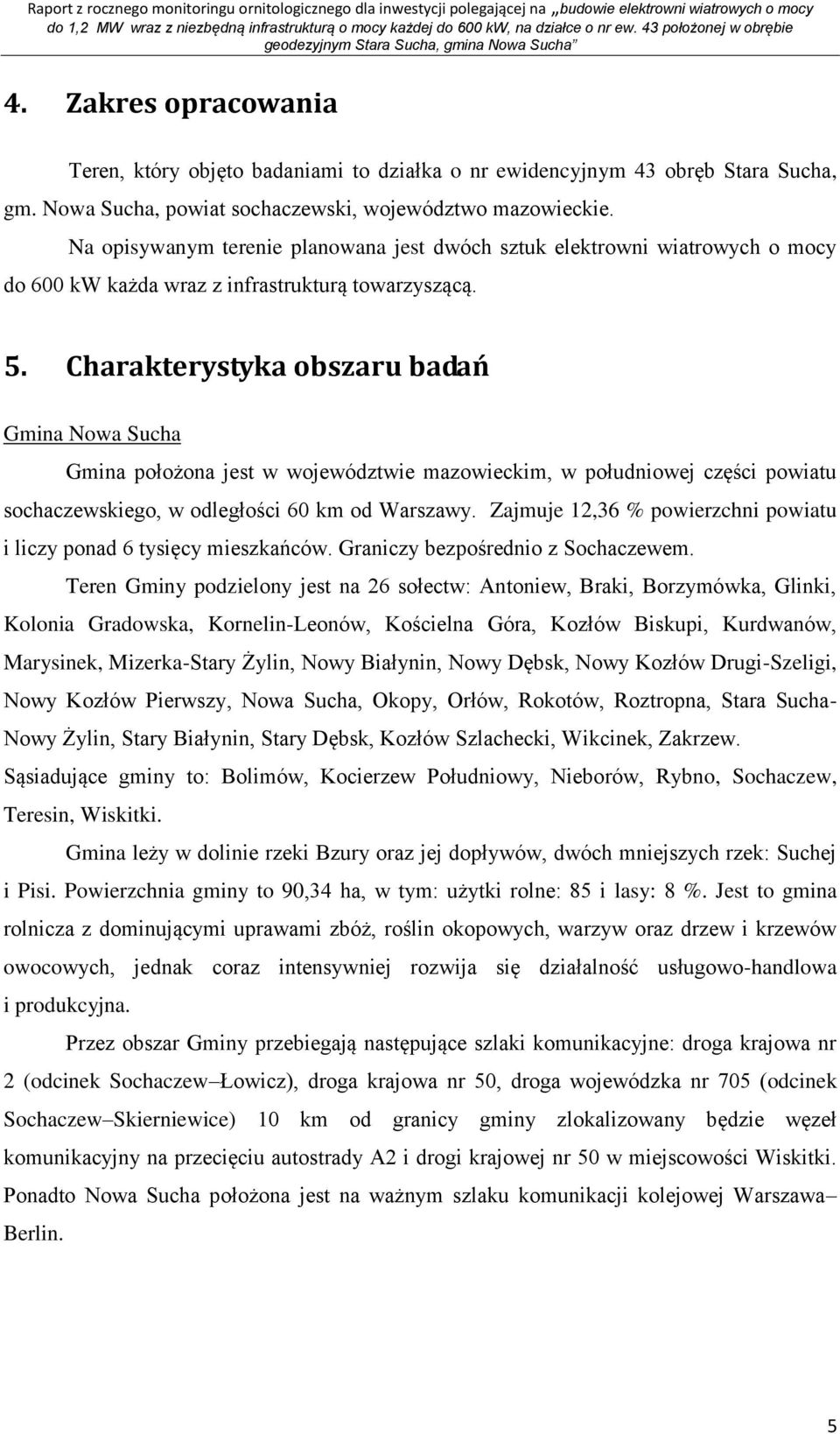 Raport z rocznego monitoringu ornitologicznego dla inwestycji polegającej na „budowie elektrowni wiatrowych o mocy do 1,2 MW wraz z niezbędną infrastrukturą o mocy każdej do 600 kW, na działce o nr ew. 43 położonej w obrębie geodezyjnym Stara Sucha, gmina Nowa Sucha”

4. Zakres opracowania

Teren, który objęto badaniami to działka o nr ewidencyjnym 43 obręb Stara Sucha, gm. Nowa Sucha, powiat sochaczewski, województwo mazowieckie.

Na opisywanym terenie planowana jest dwóch sztuk elektrowni wiatrowych o mocy do 600 kW każda wraz z infrastrukturą towarzyszącą.

5. Charakterystyka obszaru badań

Gmina Nowa Sucha

Gmina położona jest w województwie mazowieckim, w południowej części powiatu sochaczewskiego, w odległości 60 km od Warszawy. Zajmuje 12,36 % powierzchni powiatu i liczy ponad 6 tysięcy mieszkańców. Graniczy bezpośrednio z Sochaczewem.

Teren Gminy podzielony jest na 26 sołectw: Antoniew, Braki, Borzymówka, Glinki, Kolonia Gradowska, Kornelin-Leonów, Kościelna Góra, Kozłów Biskupi, Kurdwanów, Marysinek, Mizerka-Stary Żylin, Nowy Białynin, Nowy Dębsk, Nowy Kozłów Drugi-Szeligi, Nowy Kozłów Pierwszy, Nowa Sucha, Okopy, Orłów, Rokotów, Roztropna, Stara Sucha-Nowy Żylin, Stary Białynin, Stary Dębsk, Kozłów Szlachecki, Wikcinek, Zakrzew. Sąsiadujące gminy to: Bolimów, Kocierzew Południowy, Nieborów, Rybno, Sochaczew, Teresin, Wiskitki.

Gmina leży w dolinie rzeki Bzury oraz jej dopływów, dwóch mniejszych rzek: Suchej i Pisi. Powierzchnia gminy to 90,34 ha, w tym: użytki rolne: 85 i lasy: 8 %. Jest to gmina rolnicza z dominującymi uprawami zbóż, roślin okopowych, warzyw oraz drzew i krzewów owocowych, jednak coraz intensywniej rozwija się działalność usługowo-handlowa i produkcyjna.

Przez obszar Gminy przebiegają następujące szlaki komunikacyjne: droga krajowa nr 2 (odcinek Sochaczew–Łowicz), droga krajowa nr 50, droga wojewódzka nr 705 (odcinek Sochaczew–Skierniewice) 10 km od granicy gminy zlokalizowany będzie węzeł komunikacyjny na przecięciu autostrady A2 i drogi krajowej nr 50 w miejscowości Wiskitki. Ponadto Nowa Sucha położona jest na ważnym szlaku komunikacji kolejowej Warszawa–Berlin.

5